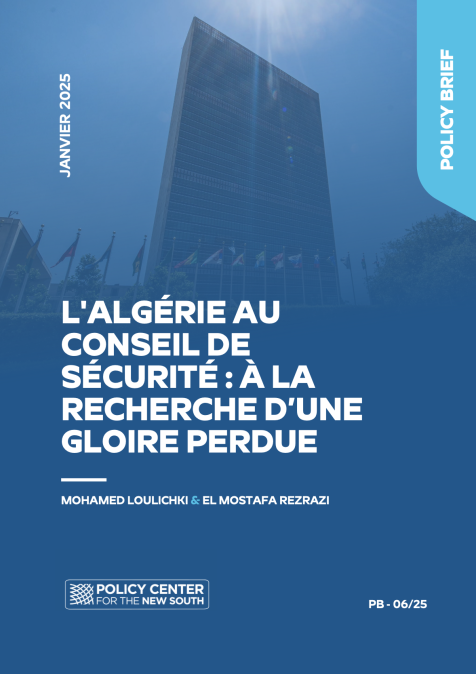 JANVIER 2025

POLICY BRIEF

L'ALGÉRIE AU CONSEIL DE SÉCURITÉ : À LA RECHERCHE D'UNE GLOIRE PERDUE

MOHAMED LOULICHKI & EL MOSTAFA REZRAZI

POLICY CENTER FOR THE NEW SOUTH

PB - 06/25